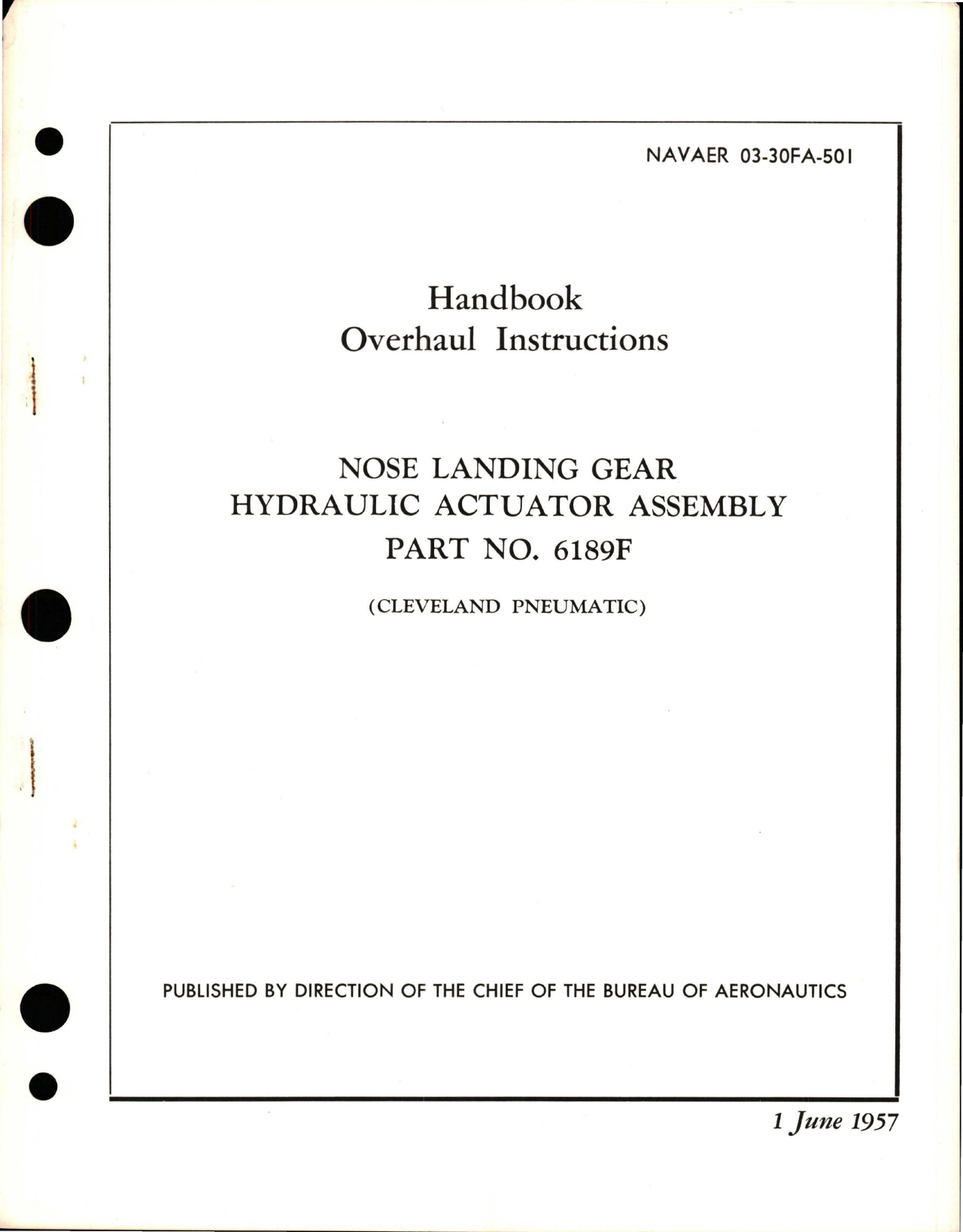 NAVAER 03-30FA-501

Handbook
Overhaul Instructions

NOSE LANDING GEAR
HYDRAULIC ACTUATOR ASSEMBLY
PART NO. 6189F

(CLEVELAND PNEUMATIC)

PUBLISHED BY DIRECTION OF THE CHIEF OF THE BUREAU OF AERONAUTICS

1 June 1957